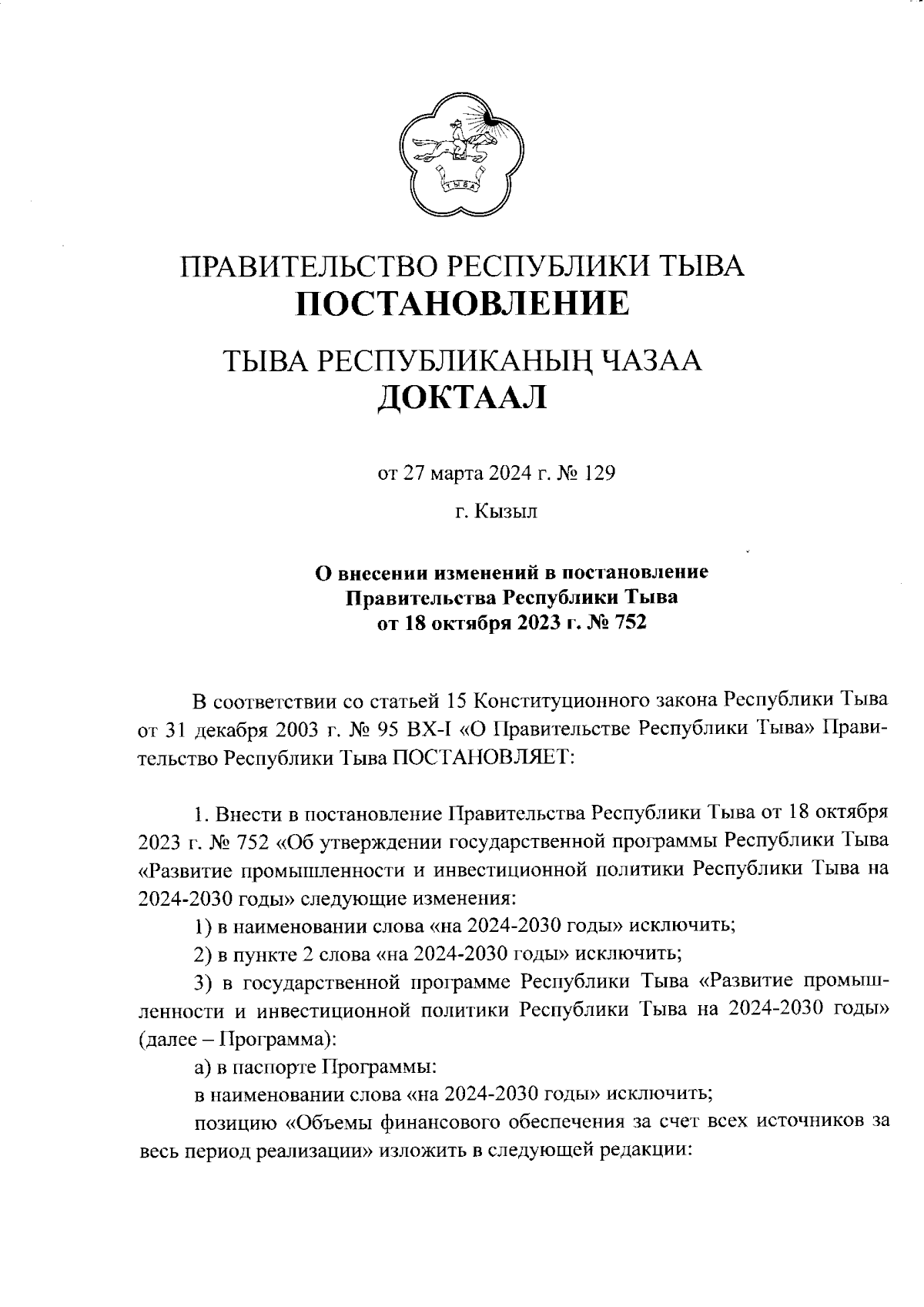 ТЫВА

ПРАВИТЕЛЬСТВО РЕСПУБЛИКИ ТЫВА
ПОСТАНОВЛЕНИЕ

ТЫВА РЕСПУБЛИКАНЫҢ ЧАЗАА
ДОКТААЛ

от 27 марта 2024 г. № 129

г. Кызыл

О внесении изменений в постановление Правительства Республики Тыва от 18 октября 2023 г. № 752

В соответствии со статьей 15 Конституционного закона Республики Тыва от 31 декабря 2003 г. № 95 ВХ-I «О Правительстве Республики Тыва» Правительство Республики Тыва ПОСТАНОВЛЯЕТ:

1. Внести в постановление Правительства Республики Тыва от 18 октября 2023 г. № 752 «Об утверждении государственной программы Республики Тыва «Развитие промышленности и инвестиционной политики Республики Тыва на 2024-2030 годы» следующие изменения:

1) в наименовании слова «на 2024-2030 годы» исключить;

2) в пункте 2 слова «на 2024-2030 годы» исключить;

3) в государственной программе Республики Тыва «Развитие промышленности и инвестиционной политики Республики Тыва на 2024-2030 годы» (далее – Программа):

а) в паспорте Программы:

в наименовании слова «на 2024-2030 годы» исключить;

позицию «Объемы финансового обеспечения за счет всех источников за весь период реализации» изложить в следующей редакции: